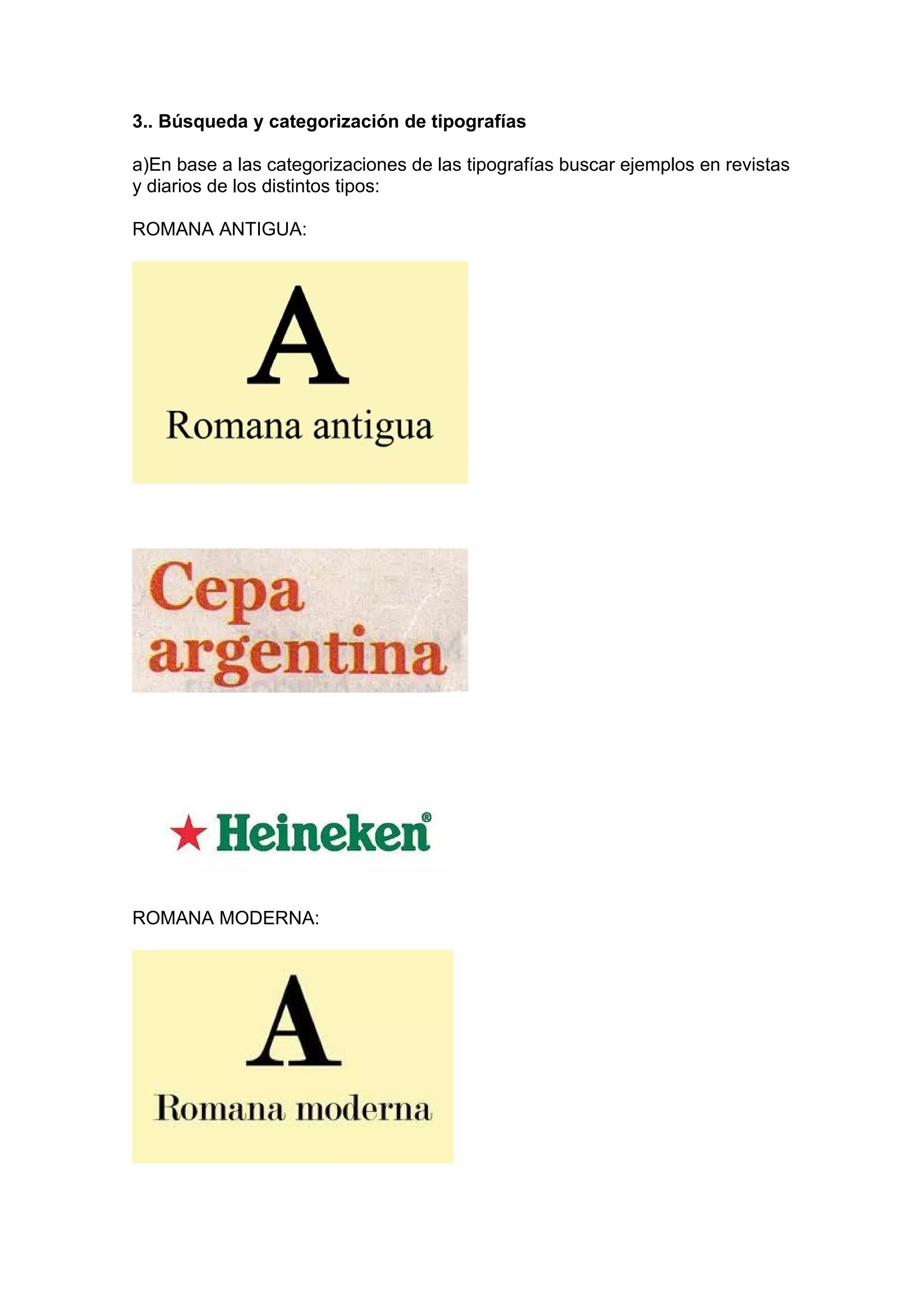 3.. Búsqueda y categorización de tipografías

a)En base a las categorizaciones de las tipografías buscar ejemplos en revistas y diarios de los distintos tipos:

ROMANA ANTIGUA:

A

Romana antigua

Cepa
argentina

Heineken®

ROMANA MODERNA:

A

Romana moderna